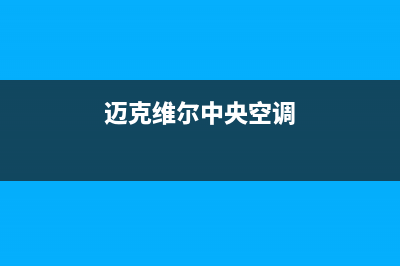 迈克维尔中央空调